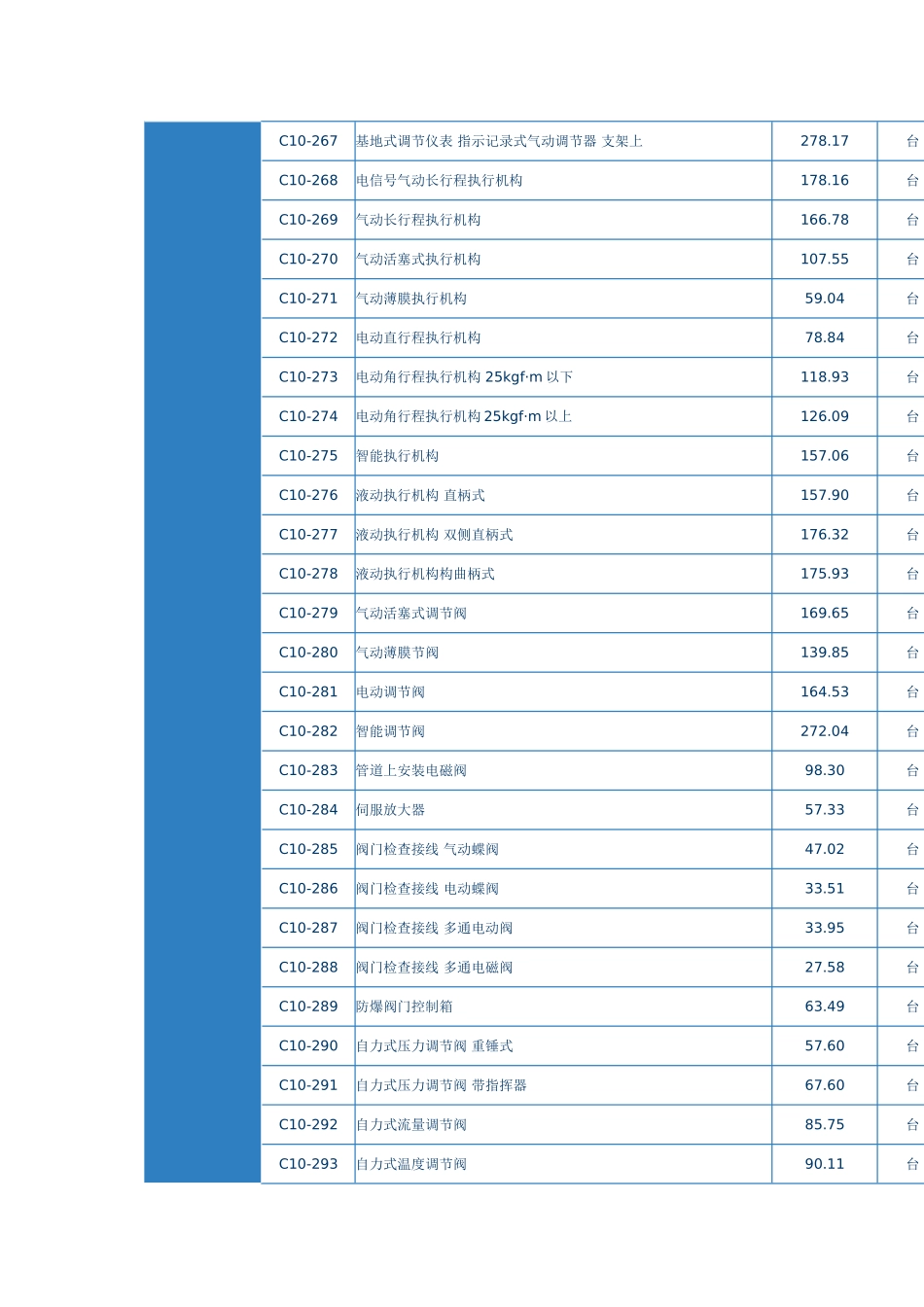 | C10-267 | 基地式调节仪表 指示记录式气动调节器 支架上 | 278.17 | 台 |
|---|---|---|---|
| C10-268 | 电信号气动长行程执行机构 | 178.16 | 台 |
| C10-269 | 气动长行程执行机构 | 166.78 | 台 |
| C10-270 | 气动活塞式执行机构 | 107.55 | 台 |
| C10-271 | 气动薄膜执行机构 | 59.04 | 台 |
| C10-272 | 电动直行程执行机构 | 78.84 | 台 |
| C10-273 | 电动角行程执行机构 25kgf·m 以下 | 118.93 | 台 |
| C10-274 | 电动角行程执行机构 25kgf·m 以上 | 126.09 | 台 |
| C10-275 | 智能执行机构 | 157.06 | 台 |
| C10-276 | 液动执行机构 直柄式 | 157.90 | 台 |
| C10-277 | 液动执行机构 双侧直柄式 | 176.32 | 台 |
| C10-278 | 液动执行机构构曲柄式 | 175.93 | 台 |
| C10-279 | 气动活塞式调节阀 | 169.65 | 台 |
| C10-280 | 气动薄膜节阀 | 139.85 | 台 |
| C10-281 | 电动调节阀 | 164.53 | 台 |
| C10-282 | 智能调节阀 | 272.04 | 台 |
| C10-283 | 管道上安装电磁阀 | 98.30 | 台 |
| C10-284 | 伺服放大器 | 57.33 | 台 |
| C10-285 | 阀门检查接线 气动蝶阀 | 47.02 | 台 |
| C10-286 | 阀门检查接线 电动蝶阀 | 33.51 | 台 |
| C10-287 | 阀门检查接线 多通电动阀 | 33.95 | 台 |
| C10-288 | 阀门检查接线 多通电磁阀 | 27.58 | 台 |
| C10-289 | 防爆阀门控制箱 | 63.49 | 台 |
| C10-290 | 自力式压力调节阀 重锤式 | 57.60 | 台 |
| C10-291 | 自力式压力调节阀 带指挥器 | 67.60 | 台 |
| C10-292 | 自力式流量调节阀 | 85.75 | 台 |
| C10-293 | 自力式温度调节阀 | 90.11 | 台 |